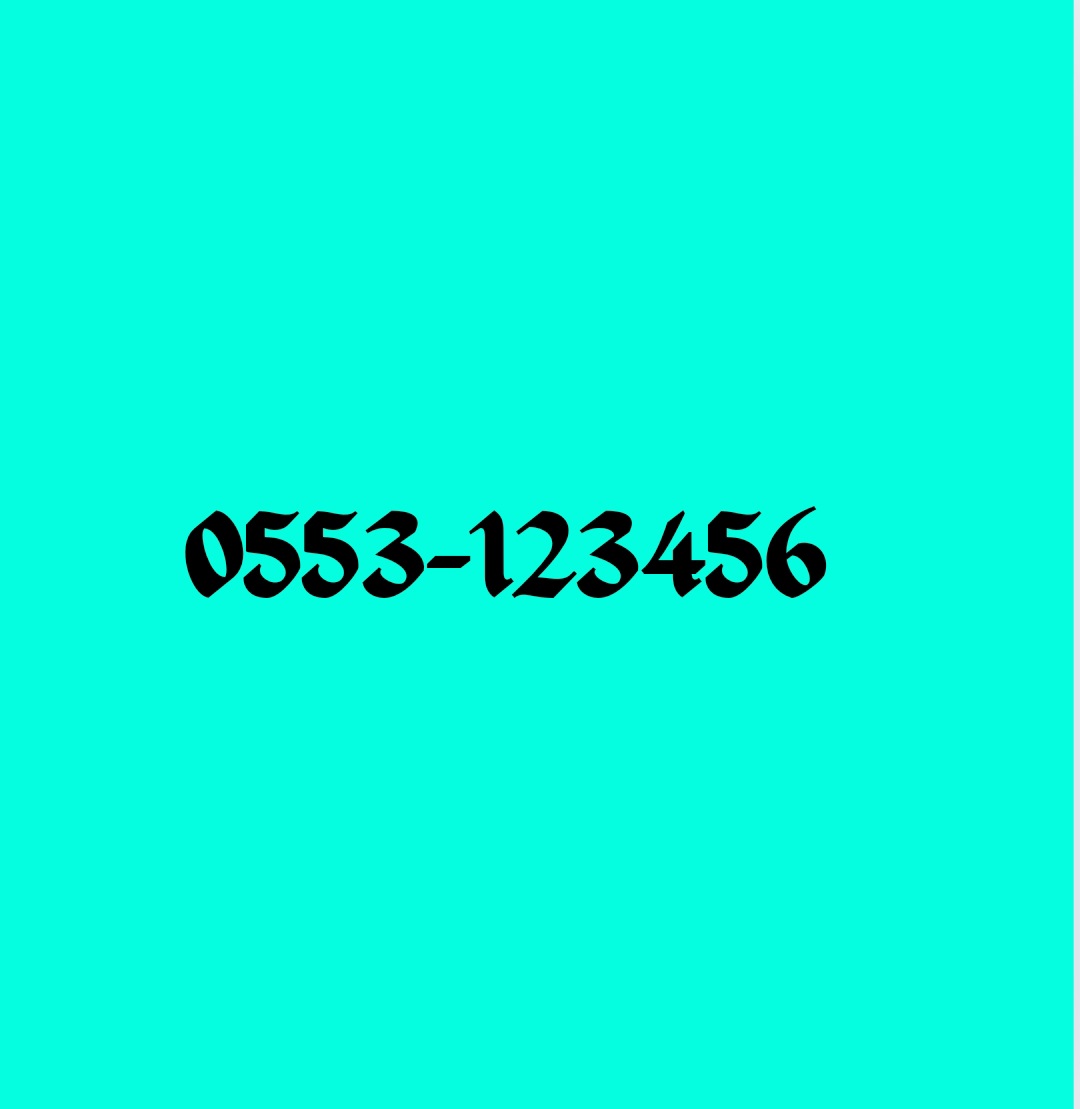 0553-123456